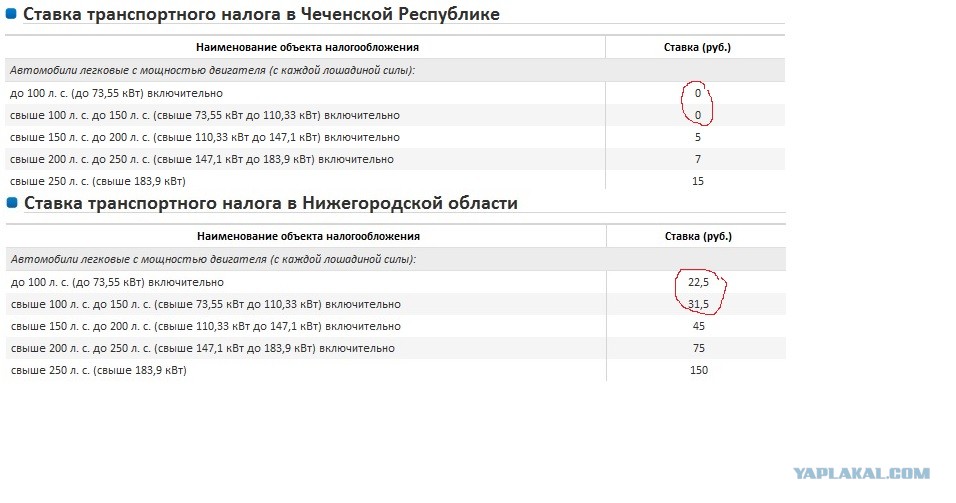 Ставка транспортного налога в Чеченской Республике

| Наименование объекта налогообложения | Ставка (руб.) |
|---|---|
| Автомобили легковые с мощностью двигателя (с каждой лошадиной силы): | |
| до 100 л. с. (до 73,55 кВт) включительно | 0 |
| свыше 100 л. с. до 150 л. с. (свыше 73,55 кВт до 110,33 кВт) включительно | 0 |
| свыше 150 л. с. до 200 л. с. (свыше 110,33 кВт до 147,1 кВт) включительно | 5 |
| свыше 200 л. с. до 250 л. с. (свыше 147,1 кВт до 183,9 кВт) включительно | 7 |
| свыше 250 л. с. (свыше 183,9 кВт) | 15 |

Ставка транспортного налога в Нижегородской области

| Наименование объекта налогообложения | Ставка (руб.) |
|---|---|
| Автомобили легковые с мощностью двигателя (с каждой лошадиной силы): | |
| до 100 л. с. (до 73,55 кВт) включительно | 22,5 |
| свыше 100 л. с. до 150 л. с. (свыше 73,55 кВт до 110,33 кВт) включительно | 31,5 |
| свыше 150 л. с. до 200 л. с. (свыше 110,33 кВт до 147,1 кВт) включительно | 45 |
| свыше 200 л. с. до 250 л. с. (свыше 147,1 кВт до 183,9 кВт) включительно | 75 |
| свыше 250 л. с. (свыше 183,9 кВт) | 150 |

YAPLAKAL.COM